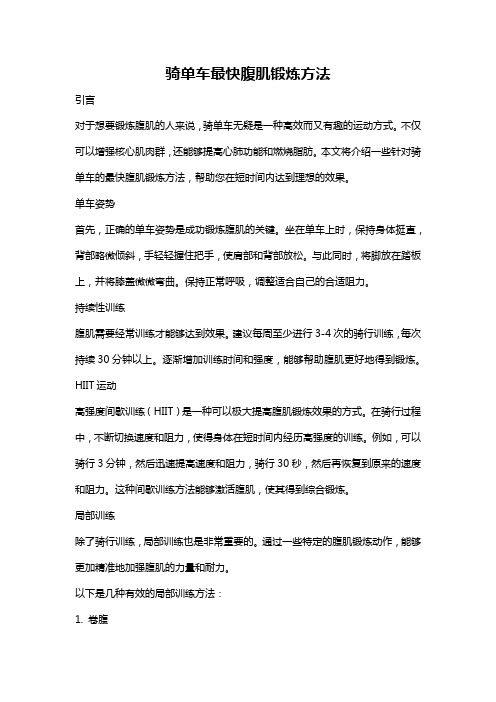 骑单车最快腹肌锻炼方法

引言

对于想要锻炼腹肌的人来说，骑单车无疑是一种高效而又有趣的运动方式。不仅可以增强核心肌肉群，还能够提高心肺功能和燃烧脂肪。本文将介绍一些针对骑单车的最快腹肌锻炼方法，帮助您在短时间内达到理想的效果。

单车姿势

首先，正确的单车姿势是成功锻炼腹肌的关键。坐在单车上时，保持身体挺直，背部略微倾斜，手轻轻握住把手，使肩部和背部放松。与此同时，将脚放在踏板上，并将膝盖微微弯曲。保持正常呼吸，调整适合自己的合适阻力。

持续性训练

腹肌需要经常训练才能够达到效果。建议每周至少进行 3-4 次的骑行训练，每次持续 30 分钟以上。逐渐增加训练时间和强度，能够帮助腹肌更好地得到锻炼。

HIIT 运动

高强度间歇训练（HIIT）是一种可以极大提高腹肌锻炼效果的方式。在骑行过程中，不断切换速度和阻力，使得身体在短时间内经历高强度的训练。例如，可以骑行 3 分钟，然后迅速提高速度和阻力，骑行 30 秒，然后再恢复到原来的速度和阻力。这种间歇训练方法能够激活腹肌，使其得到综合锻炼。

局部训练

除了骑行训练，局部训练也是非常重要的。通过一些特定的腹肌锻炼动作，能够更加精准地加强腹肌的力量和耐力。

以下是几种有效的局部训练方法：

1. 卷腹